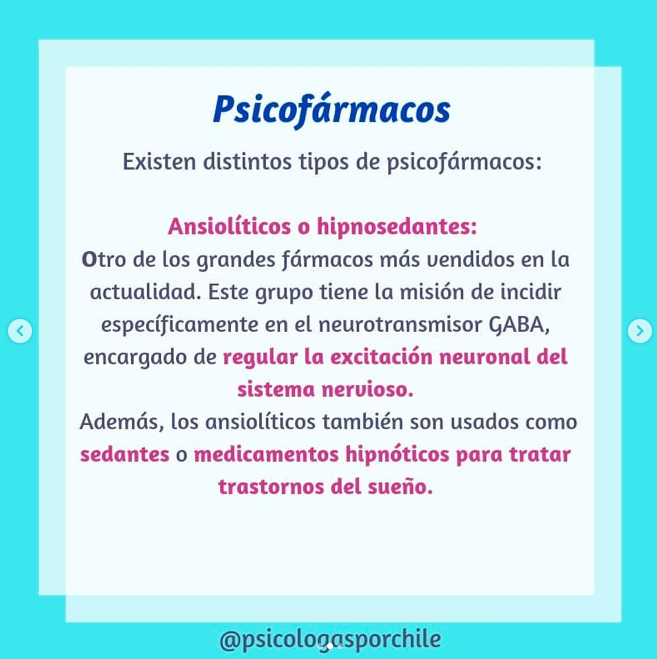 Psicofármacos

Existen distintos tipos de psicofármacos:

Ansiolíticos o hipnosedantes:
Otro de los grandes fármacos más vendidos en la actualidad. Este grupo tiene la misión de incidir específicamente en el neurotransmisor GABA, encargado de regular la excitación neuronal del sistema nervioso.
Además, los ansiolíticos también son usados como sedantes o medicamentos hipnóticos para tratar trastornos del sueño.

@psicologasporchile